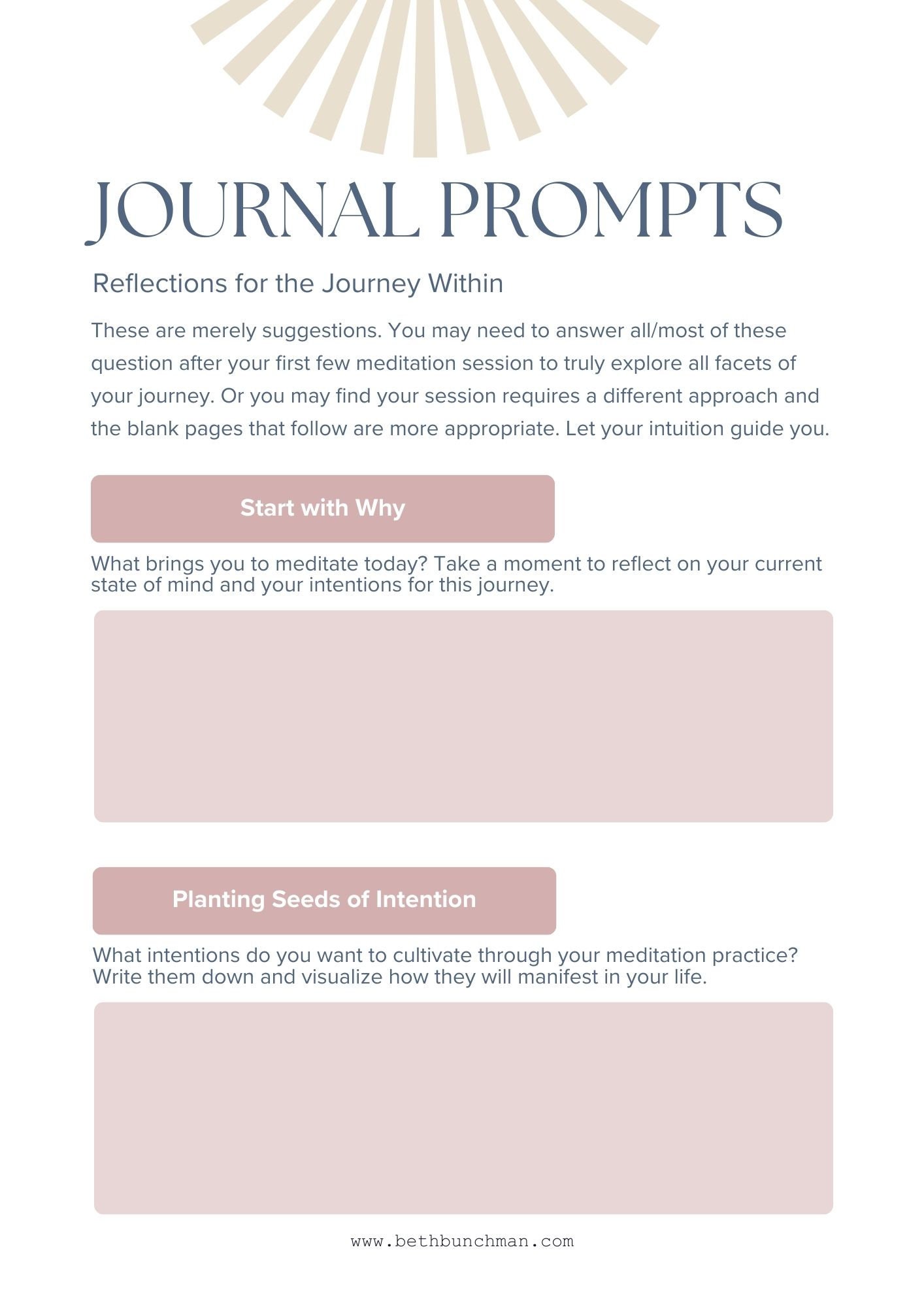 JOURNAL PROMPTS

Reflections for the Journey Within

These are merely suggestions. You may need to answer all/most of these question after your first few meditation session to truly explore all facets of your journey. Or you may find your session requires a different approach and the blank pages that follow are more appropriate. Let your intuition guide you.

Start with Why

What brings you to meditate today? Take a moment to reflect on your current state of mind and your intentions for this journey.

Planting Seeds of Intention

What intentions do you want to cultivate through your meditation practice? Write them down and visualize how they will manifest in your life.

www.bethbunchman.com